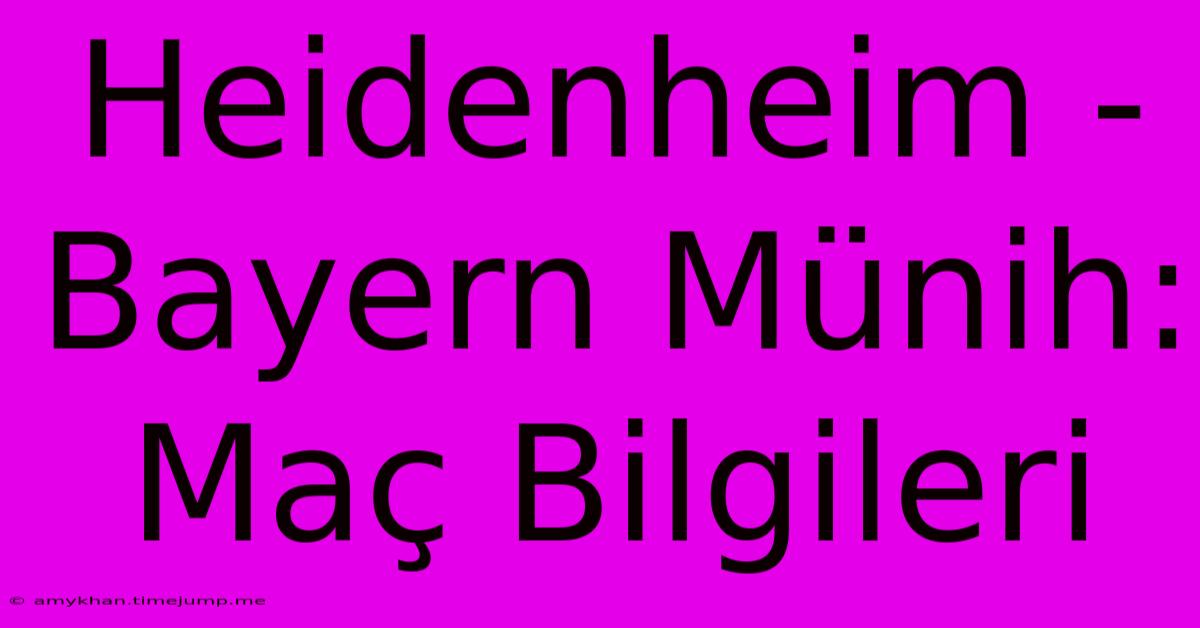 Heidenheim - Bayern Münih: Maç Bilgileri

© amykhan.timejump.me